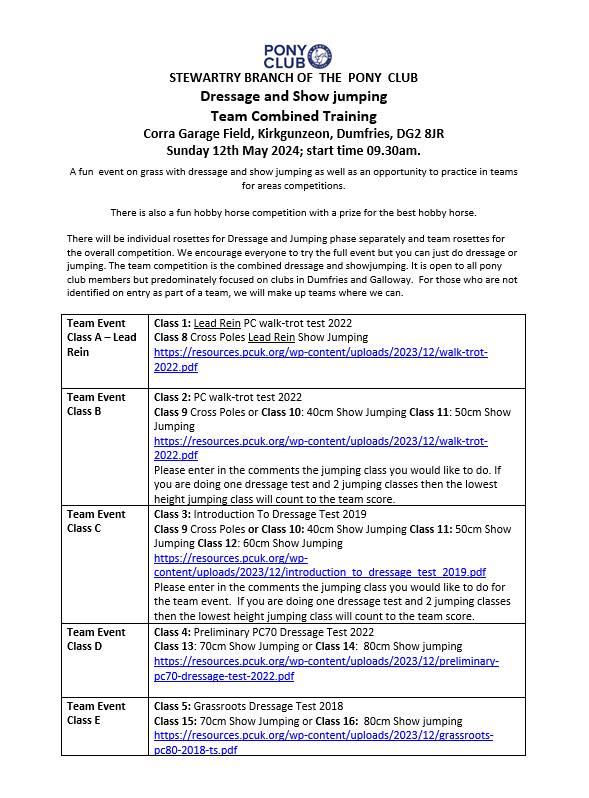 PONY CLUB

STEWARTRY BRANCH OF THE PONY CLUB
Dressage and Show jumping
Team Combined Training
Corra Garage Field, Kirkgunzeon, Dumfries, DG2 8JR
Sunday 12th May 2024; start time 09.30am.

A fun event on grass with dressage and show jumping as well as an opportunity to practice in teams for areas competitions.

There is also a fun hobby horse competition with a prize for the best hobby horse.

There will be individual rosettes for Dressage and Jumping phase separately and team rosettes for the overall competition. We encourage everyone to try the full event but you can just do dressage or jumping. The team competition is the combined dressage and showjumping. It is open to all pony club members but predominately focused on clubs in Dumfries and Galloway. For those who are not identified on entry as part of a team, we will make up teams where we can.

| Team Event Class A – Lead Rein | Class 1: Lead Rein PC walk-trot test 2022 Class 8 Cross Poles Lead Rein Show Jumping https://resources.pcuk.org/wp-content/uploads/2023/12/walk-trot-2022.pdf |
|---|---|
| Team Event Class B | Class 2: PC walk-trot test 2022 Class 9 Cross Poles or Class 10: 40cm Show Jumping Class 11: 50cm Show Jumping https://resources.pcuk.org/wp-content/uploads/2023/12/walk-trot-2022.pdf Please enter in the comments the jumping class you would like to do. If you are doing one dressage test and 2 jumping classes then the lowest height jumping class will count to the team score. |
| Team Event Class C | Class 3: Introduction To Dressage Test 2019 Class 9 Cross Poles or Class 10: 40cm Show Jumping Class 11: 50cm Show Jumping Class 12: 60cm Show Jumping https://resources.pcuk.org/wp-content/uploads/2023/12/introduction_to_dressage_test_2019.pdf Please enter in the comments the jumping class you would like to do for the team event. If you are doing one dressage test and 2 jumping classes then the lowest height jumping class will count to the team score. |
| Team Event Class D | Class 4: Preliminary PC70 Dressage Test 2022 Class 13: 70cm Show Jumping or Class 14: 80cm Show jumping https://resources.pcuk.org/wp-content/uploads/2023/12/preliminary-pc70-dressage-test-2022.pdf |
| Team Event Class E | Class 5: Grassroots Dressage Test 2018 Class 15: 70cm Show Jumping or Class 16: 80cm Show jumping https://resources.pcuk.org/wp-content/uploads/2023/12/grassroots-pc80-2018-ts.pdf |